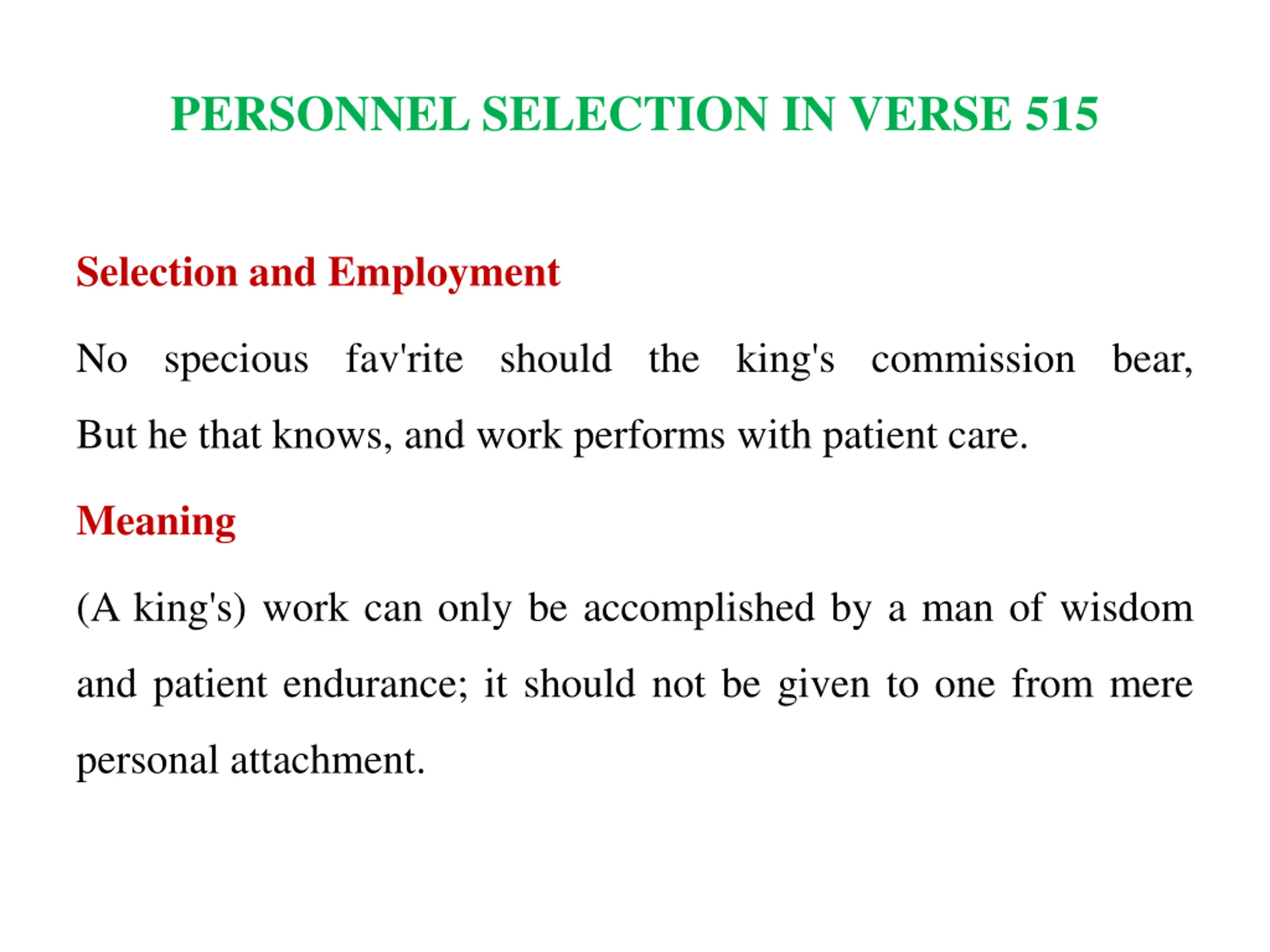 PERSONNEL SELECTION IN VERSE 515

Selection and Employment

No specious fav'rite should the king's commission bear,
But he that knows, and work performs with patient care.

Meaning

(A king's) work can only be accomplished by a man of wisdom and patient endurance; it should not be given to one from mere personal attachment.